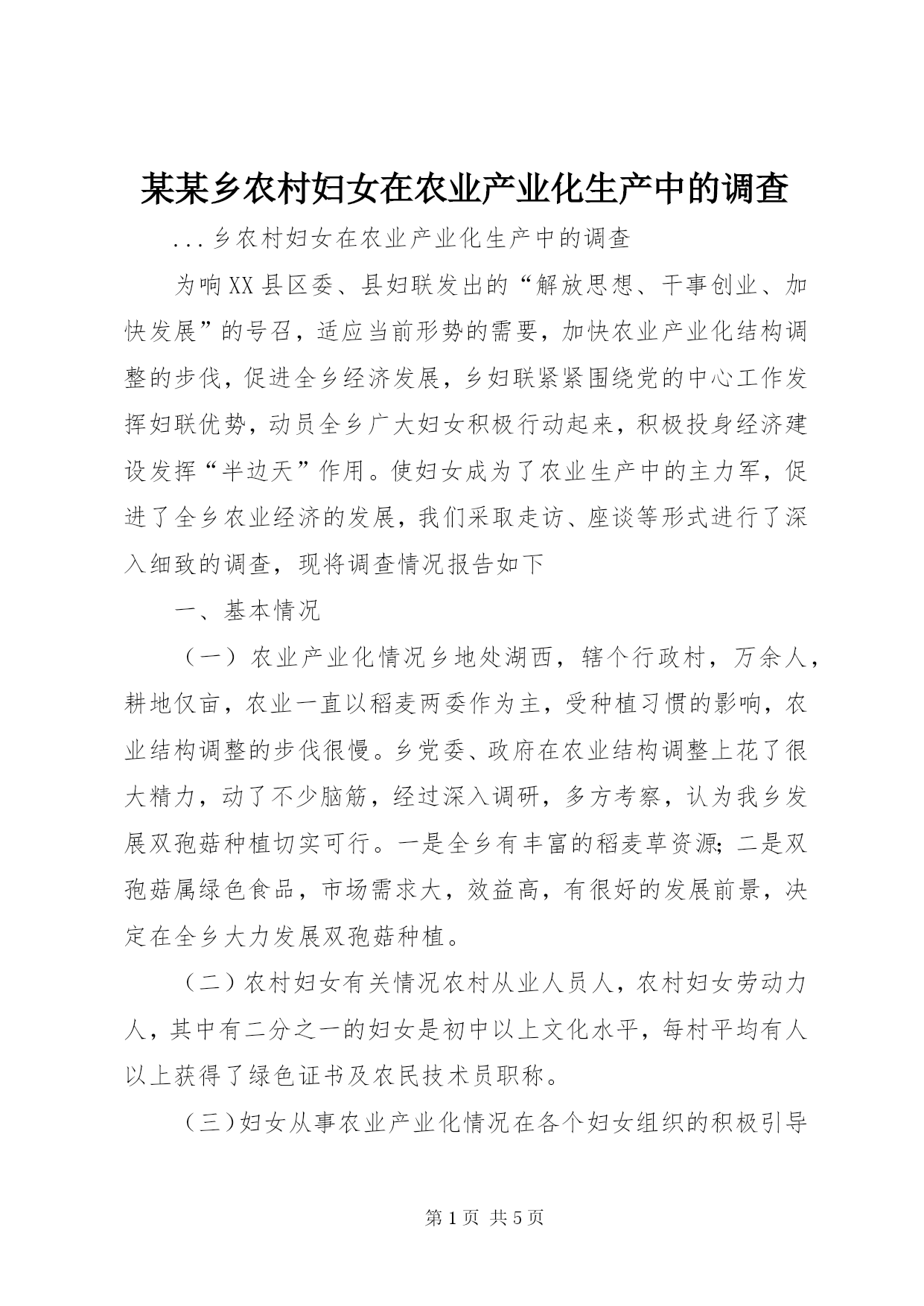 某某乡农村妇女在农业产业化生产中的调查

...乡农村妇女在农业产业化生产中的调查

为响XX县区委、县妇联发出的“解放思想、干事创业、加快发展”的号召，适应当前形势的需要，加快农业产业化结构调整的步伐，促进全乡经济发展，乡妇联紧紧围绕党的中心工作发挥妇联优势，动员全乡广大妇女积极行动起来，积极投身经济建设发挥“半边天”作用。使妇女成为了农业生产中的主力军，促进了全乡农业经济的发展，我们采取走访、座谈等形式进行了深入细致的调查，现将调查情况报告如下

一、基本情况

（一）农业产业化情况乡地处湖西，辖个行政村，万余人，耕地仅亩，农业一直以稻麦两委作为主，受种植习惯的影响，农业结构调整的步伐很慢。乡党委、政府在农业结构调整上花了很大精力，动了不少脑筋，经过深入调研，多方考察，认为我乡发展双孢菇种植切实可行。一是全乡有丰富的稻麦草资源;二是双孢菇属绿色食品，市场需求大，效益高，有很好的发展前景，决定在全乡大力发展双孢菇种植。

（二）农村妇女有关情况农村从业人员人，农村妇女劳动力人，其中有二分之一的妇女是初中以上文化水平，每村平均有人以上获得了绿色证书及农民技术员职称。

（三）妇女从事农业产业化情况在各个妇女组织的积极引导

第1页 共5页